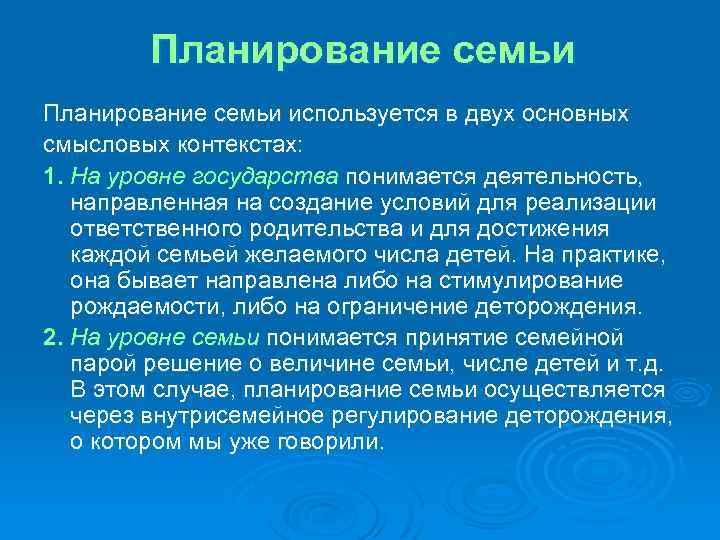 Планирование семьи

Планирование семьи используется в двух основных смысловых контекстах:

1. На уровне государства понимается деятельность, направленная на создание условий для реализации ответственного родительства и для достижения каждой семьей желаемого числа детей. На практике, она бывает направлена либо на стимулирование рождаемости, либо на ограничение деторождения.

2. На уровне семьи понимается принятие семейной парой решение о величине семьи, числе детей и т.д. В этом случае, планирование семьи осуществляется через внутрисемейное регулирование деторождения, о котором мы уже говорили.